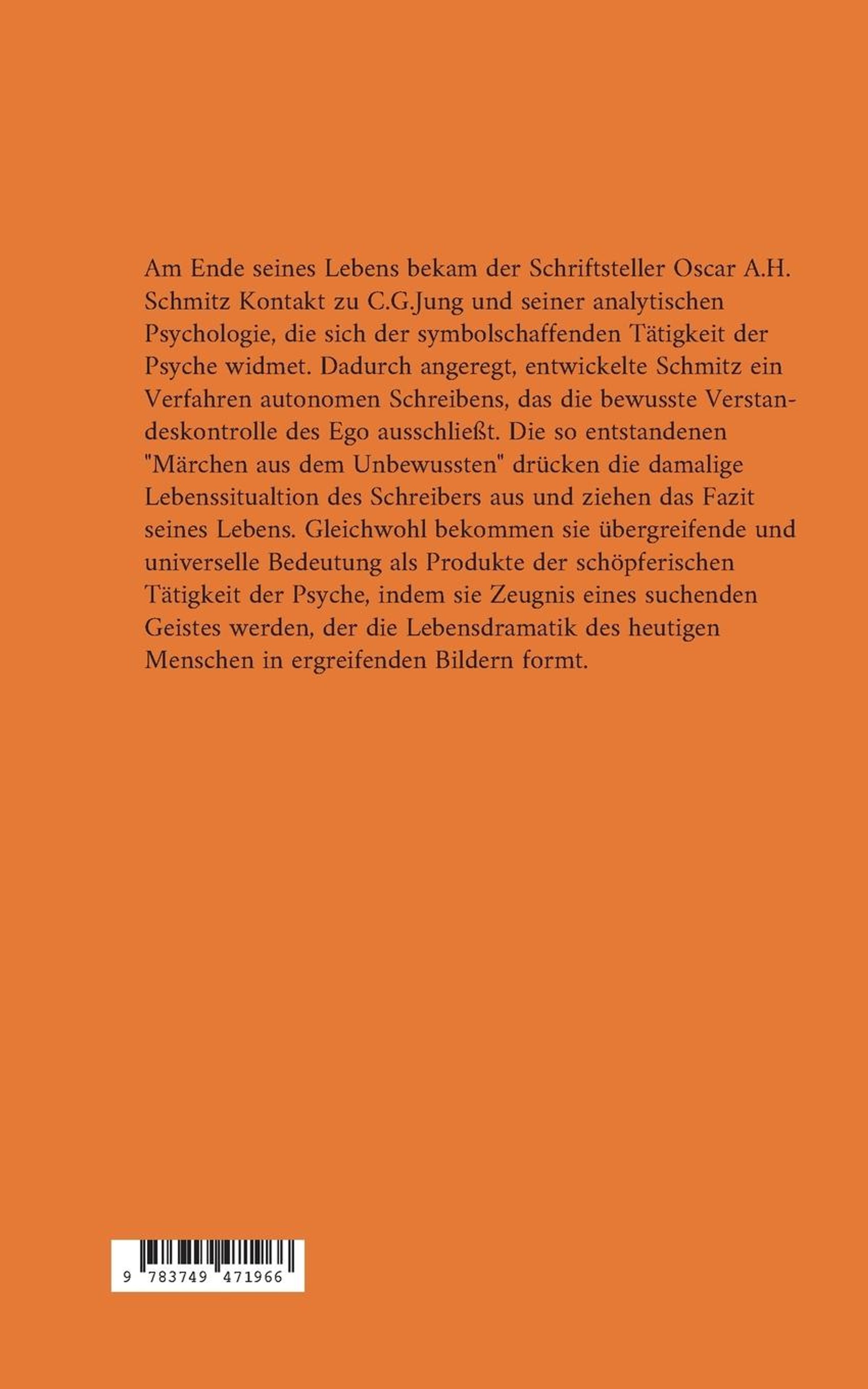 Am Ende seines Lebens bekam der Schriftsteller Oscar A.H. Schmitz Kontakt zu C.G.Jung und seiner analytischen Psychologie, die sich der symbolschaffenden Tätigkeit der Psyche widmet. Dadurch angeregt, entwickelte Schmitz ein Verfahren autonomen Schreibens, das die bewusste Verstandeskontrolle des Ego ausschließt. Die so entstandenen "Märchen aus dem Unbewussten" drücken die damalige Lebenssitualtion des Schreibers aus und ziehen das Fazit seines Lebens. Gleichwohl bekommen sie übergreifende und universelle Bedeutung als Produkte der schöpferischen Tätigkeit der Psyche, indem sie Zeugnis eines suchenden Geistes werden, der die Lebensdramatik des heutigen Menschen in ergreifenden Bildern formt.

9 783749 471966